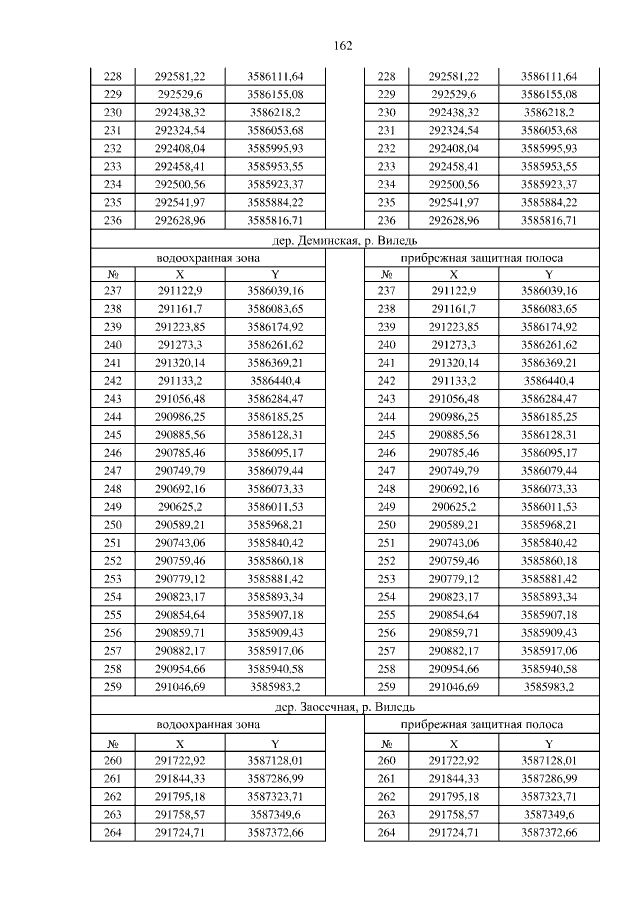 162

| 228 | 292581,22 | 3586111,64 | | 228 | 292581,22 | 3586111,64 |
|---|---|---|---|---|---|---|
| 229 | 292529,6 | 3586155,08 | | 229 | 292529,6 | 3586155,08 |
| 230 | 292438,32 | 3586218,2 | | 230 | 292438,32 | 3586218,2 |
| 231 | 292324,54 | 3586053,68 | | 231 | 292324,54 | 3586053,68 |
| 232 | 292408,04 | 3585995,93 | | 232 | 292408,04 | 3585995,93 |
| 233 | 292458,41 | 3585953,55 | | 233 | 292458,41 | 3585953,55 |
| 234 | 292500,56 | 3585923,37 | | 234 | 292500,56 | 3585923,37 |
| 235 | 292541,97 | 3585884,22 | | 235 | 292541,97 | 3585884,22 |
| 236 | 292628,96 | 3585816,71 | | 236 | 292628,96 | 3585816,71 |

дер. Деминская, р. Виледь

| водоохранная зона | | | | прибрежная защитная полоса | | |
|---|---|---|---|---|---|---|
| № | X | Y | | № | X | Y |
| 237 | 291122,9 | 3586039,16 | | 237 | 291122,9 | 3586039,16 |
| 238 | 291161,7 | 3586083,65 | | 238 | 291161,7 | 3586083,65 |
| 239 | 291223,85 | 3586174,92 | | 239 | 291223,85 | 3586174,92 |
| 240 | 291273,3 | 3586261,62 | | 240 | 291273,3 | 3586261,62 |
| 241 | 291320,14 | 3586369,21 | | 241 | 291320,14 | 3586369,21 |
| 242 | 291133,2 | 3586440,4 | | 242 | 291133,2 | 3586440,4 |
| 243 | 291056,48 | 3586284,47 | | 243 | 291056,48 | 3586284,47 |
| 244 | 290986,25 | 3586185,25 | | 244 | 290986,25 | 3586185,25 |
| 245 | 290885,56 | 3586128,31 | | 245 | 290885,56 | 3586128,31 |
| 246 | 290785,46 | 3586095,17 | | 246 | 290785,46 | 3586095,17 |
| 247 | 290749,79 | 3586079,44 | | 247 | 290749,79 | 3586079,44 |
| 248 | 290692,16 | 3586073,33 | | 248 | 290692,16 | 3586073,33 |
| 249 | 290625,2 | 3586011,53 | | 249 | 290625,2 | 3586011,53 |
| 250 | 290589,21 | 3585968,21 | | 250 | 290589,21 | 3585968,21 |
| 251 | 290743,06 | 3585840,42 | | 251 | 290743,06 | 3585840,42 |
| 252 | 290759,46 | 3585860,18 | | 252 | 290759,46 | 3585860,18 |
| 253 | 290779,12 | 3585881,42 | | 253 | 290779,12 | 3585881,42 |
| 254 | 290823,17 | 3585893,34 | | 254 | 290823,17 | 3585893,34 |
| 255 | 290854,64 | 3585907,18 | | 255 | 290854,64 | 3585907,18 |
| 256 | 290859,71 | 3585909,43 | | 256 | 290859,71 | 3585909,43 |
| 257 | 290882,17 | 3585917,06 | | 257 | 290882,17 | 3585917,06 |
| 258 | 290954,66 | 3585940,58 | | 258 | 290954,66 | 3585940,58 |
| 259 | 291046,69 | 3585983,2 | | 259 | 291046,69 | 3585983,2 |

дер. Заосечная, р. Виледь

| водоохранная зона | | | | прибрежная защитная полоса | | |
|---|---|---|---|---|---|---|
| № | X | Y | | № | X | Y |
| 260 | 291722,92 | 3587128,01 | | 260 | 291722,92 | 3587128,01 |
| 261 | 291844,33 | 3587286,99 | | 261 | 291844,33 | 3587286,99 |
| 262 | 291795,18 | 3587323,71 | | 262 | 291795,18 | 3587323,71 |
| 263 | 291758,57 | 3587349,6 | | 263 | 291758,57 | 3587349,6 |
| 264 | 291724,71 | 3587372,66 | | 264 | 291724,71 | 3587372,66 |